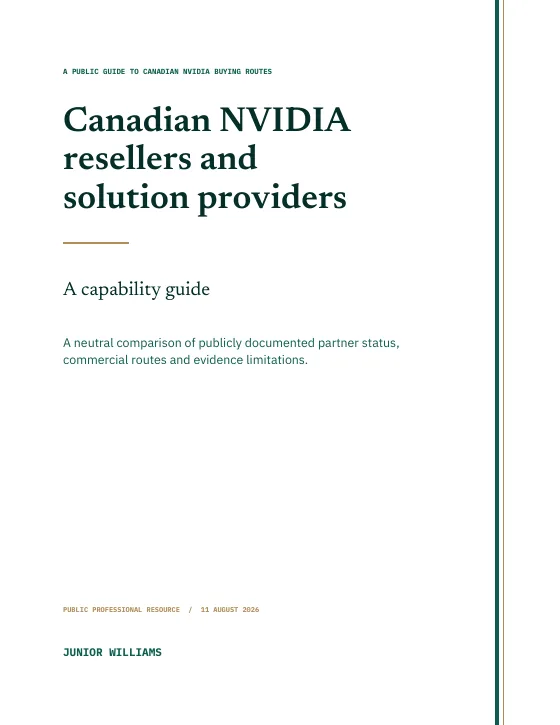 A PUBLIC GUIDE TO CANADIAN NVIDIA BUYING ROUTES

Canadian NVIDIA resellers and solution providers

A capability guide

A neutral comparison of publicly documented partner status, commercial routes and evidence limitations.

PUBLIC PROFESSIONAL RESOURCE / 11 AUGUST 2026

JUNIOR WILLIAMS